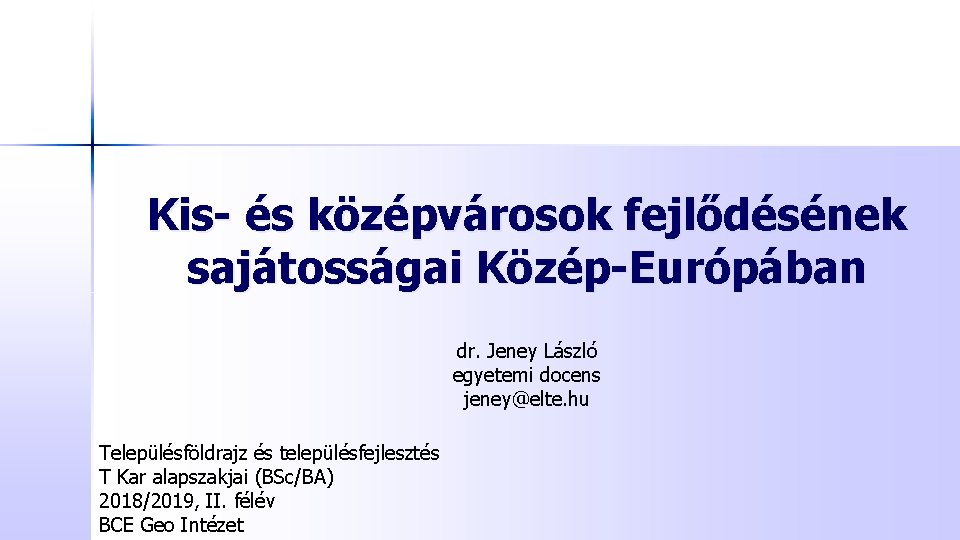 Kis- és középvárosok fejlődésének sajátosságai Közép-Európában

dr. Jeney László
egyetemi docens
jeney@elte.hu

Településföldrajz és településfejlesztés
T Kar alapszakjai (BSc/BA)
2018/2019, II. félév
BCE Geo Intézet